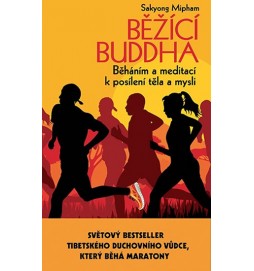 Sakyong Mipham

BĚŽÍCÍ BUDDHA

Běháním a meditací k posílení těla a mysli

SVĚTOVÝ BESTSELLER TIBETSKÉHO DUCHOVNÍHO VŮDCE, KTERÝ BĚHÁ MARATONY